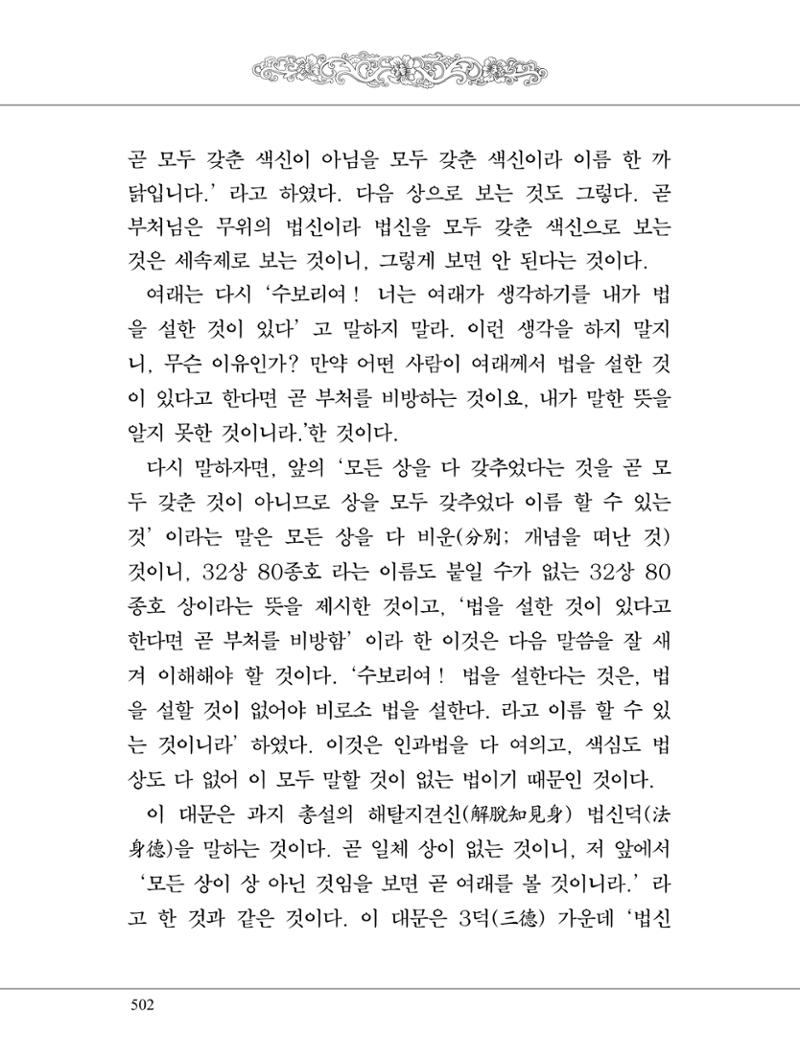 곧 모두 갖춘 색신이 아님을 모두 갖춘 색신이라 이름 한 까닭입니다.' 라고 하였다. 다음 상으로 보는 것도 그렇다. 곧 부처님은 무위의 법신이라 법신을 모두 갖춘 색신으로 보는 것은 세속제로 보는 것이니, 그렇게 보면 안 된다는 것이다.

여래는 다시 '수보리여! 너는 여래가 생각하기를 내가 법을 설한 것이 있다' 고 말하지 말라. 이런 생각을 하지 말지니, 무슨 이유인가? 만약 어떤 사람이 여래께서 법을 설한 것이 있다고 한다면 곧 부처를 비방하는 것이요, 내가 말한 뜻을 알지 못한 것이니라.'한 것이다.

다시 말하자면, 앞의 '모든 상을 다 갖추었다는 것을 곧 모두 갖춘 것이 아니므로 상을 모두 갖추었다 이름 할 수 있는 것' 이라는 말은 모든 상을 다 비운(分別; 개념을 떠난 것) 것이니, 32상 80종호 라는 이름도 붙일 수가 없는 32상 80종호 상이라는 뜻을 제시한 것이고, '법을 설한 것이 있다고 한다면 곧 부처를 비방함' 이라 한 이것은 다음 말씀을 잘 새겨 이해해야 할 것이다. '수보리여! 법을 설한다는 것은, 법을 설할 것이 없어야 비로소 법을 설한다. 라고 이름 할 수 있는 것이니라' 하였다. 이것은 인과법을 다 여의고, 색심도 법상도 다 없어 이 모두 말할 것이 없는 법이기 때문인 것이다.

이 대문은 과지 총설의 해탈지견신(解脫知見身) 법신덕(法身德)을 말하는 것이다. 곧 일체 상이 없는 것이니, 저 앞에서 '모든 상이 상 아닌 것임을 보면 곧 여래를 볼 것이니라.' 라고 한 것과 같은 것이다. 이 대문은 3덕(三德) 가운데 '법신

502